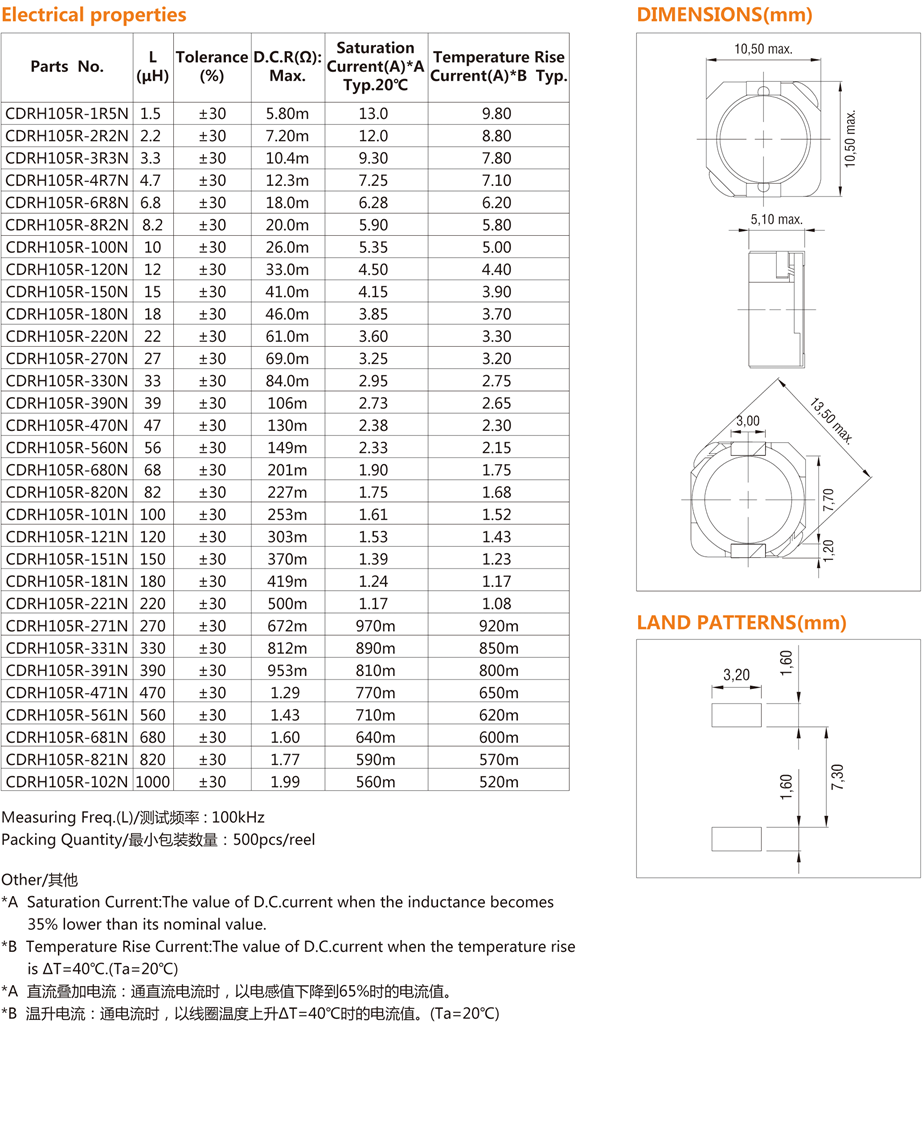 Electrical properties

| Parts No. | L (μH) | Tolerance (%) | D.C.R(Ω): Max. | Saturation Current(A)*A Typ.20℃ | Temperature Rise Current(A)*B Typ. |
|---|---|---|---|---|---|
| CDRH105R-1R5N | 1.5 | ±30 | 5.80m | 13.0 | 9.80 |
| CDRH105R-2R2N | 2.2 | ±30 | 7.20m | 12.0 | 8.80 |
| CDRH105R-3R3N | 3.3 | ±30 | 10.4m | 9.30 | 7.80 |
| CDRH105R-4R7N | 4.7 | ±30 | 12.3m | 7.25 | 7.10 |
| CDRH105R-6R8N | 6.8 | ±30 | 18.0m | 6.28 | 6.20 |
| CDRH105R-8R2N | 8.2 | ±30 | 20.0m | 5.90 | 5.80 |
| CDRH105R-100N | 10 | ±30 | 26.0m | 5.35 | 5.00 |
| CDRH105R-120N | 12 | ±30 | 33.0m | 4.50 | 4.40 |
| CDRH105R-150N | 15 | ±30 | 41.0m | 4.15 | 3.90 |
| CDRH105R-180N | 18 | ±30 | 46.0m | 3.85 | 3.70 |
| CDRH105R-220N | 22 | ±30 | 61.0m | 3.60 | 3.30 |
| CDRH105R-270N | 27 | ±30 | 69.0m | 3.25 | 3.20 |
| CDRH105R-330N | 33 | ±30 | 84.0m | 2.95 | 2.75 |
| CDRH105R-390N | 39 | ±30 | 106m | 2.73 | 2.65 |
| CDRH105R-470N | 47 | ±30 | 130m | 2.38 | 2.30 |
| CDRH105R-560N | 56 | ±30 | 149m | 2.33 | 2.15 |
| CDRH105R-680N | 68 | ±30 | 201m | 1.90 | 1.75 |
| CDRH105R-820N | 82 | ±30 | 227m | 1.75 | 1.68 |
| CDRH105R-101N | 100 | ±30 | 253m | 1.61 | 1.52 |
| CDRH105R-121N | 120 | ±30 | 303m | 1.53 | 1.43 |
| CDRH105R-151N | 150 | ±30 | 370m | 1.39 | 1.23 |
| CDRH105R-181N | 180 | ±30 | 419m | 1.24 | 1.17 |
| CDRH105R-221N | 220 | ±30 | 500m | 1.17 | 1.08 |
| CDRH105R-271N | 270 | ±30 | 672m | 970m | 920m |
| CDRH105R-331N | 330 | ±30 | 812m | 890m | 850m |
| CDRH105R-391N | 390 | ±30 | 953m | 810m | 800m |
| CDRH105R-471N | 470 | ±30 | 1.29 | 770m | 650m |
| CDRH105R-561N | 560 | ±30 | 1.43 | 710m | 620m |
| CDRH105R-681N | 680 | ±30 | 1.60 | 640m | 600m |
| CDRH105R-821N | 820 | ±30 | 1.77 | 590m | 570m |
| CDRH105R-102N | 1000 | ±30 | 1.99 | 560m | 520m |

Measuring Freq.(L)/测试频率：100kHz
Packing Quantity/最小包装数量：500pcs/reel

Other/其他
*A Saturation Current:The value of D.C.current when the inductance becomes 35% lower than its nominal value.
*B Temperature Rise Current:The value of D.C.current when the temperature rise is ΔT=40℃.(Ta=20℃)
*A 直流叠加电流：通直流电流时，以电感值下降到65%时的电流值。
*B 温升电流：通电流时，以线圈温度上升ΔT=40℃时的电流值。(Ta=20℃)

DIMENSIONS(mm)

10,50 max.
10,50 max.
5,10 max.
13,50 max.
3,00
7,70
1,20

LAND PATTERNS(mm)

3,20
1,60
1,60
7,30